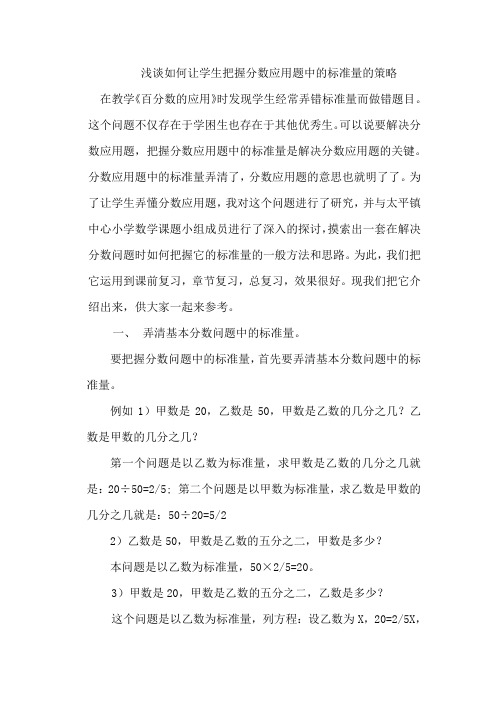 浅谈如何让学生把握分数应用题中的标准量的策略

在教学《百分数的应用》时发现学生经常弄错标准量而做错题目。这个问题不仅存在于学困生也存在于其他优秀生。可以说要解决分数应用题，把握分数应用题中的标准量是解决分数应用题的关键。分数应用题中的标准量弄清了，分数应用题的意思也就明了了。为了让学生弄懂分数应用题，我对这个问题进行了研究，并与太平镇中心小学数学课题小组成员进行了深入的探讨，摸索出一套在解决分数问题时如何把握它的标准量的一般方法和思路。为此，我们把它运用到课前复习，章节复习，总复习，效果很好。现我们把它介绍出来，供大家一起来参考。

一、 弄清基本分数问题中的标准量。

要把握分数问题中的标准量，首先要弄清基本分数问题中的标准量。

例如 1）甲数是 20，乙数是 50，甲数是乙数的几分之几？乙数是甲数的几分之几？

第一个问题是以乙数为标准量，求甲数是乙数的几分之几就是：20÷50=2/5；第二个问题是以甲数为标准量，求乙数是甲数的几分之几就是：50÷20=5/2

2）乙数是 50，甲数是乙数的五分之二，甲数是多少？

本问题是以乙数为标准量，50×2/5=20。

3）甲数是 20，甲数是乙数的五分之二，乙数是多少？

这个问题是以乙数为标准量，列方程：设乙数为 X，20=2/5X，